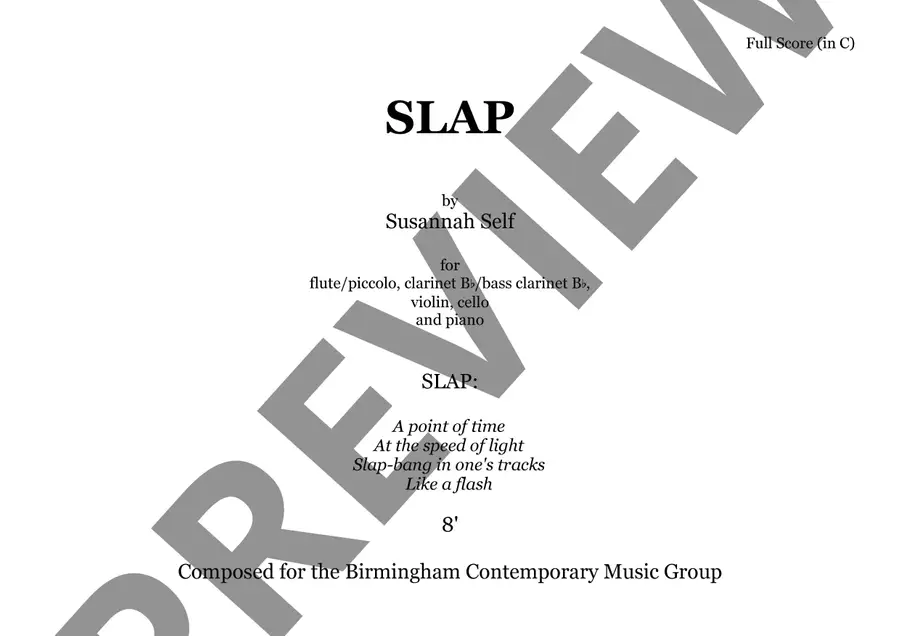 Full Score (in C)

SLAP

by
Susannah Self

for
flute/piccolo, clarinet B♭/bass clarinet B♭,
violin, cello
and piano

SLAP:

A point of time
At the speed of light
Slap-bang in one's tracks
Like a flash

8'

Composed for the Birmingham Contemporary Music Group

PREVIEW